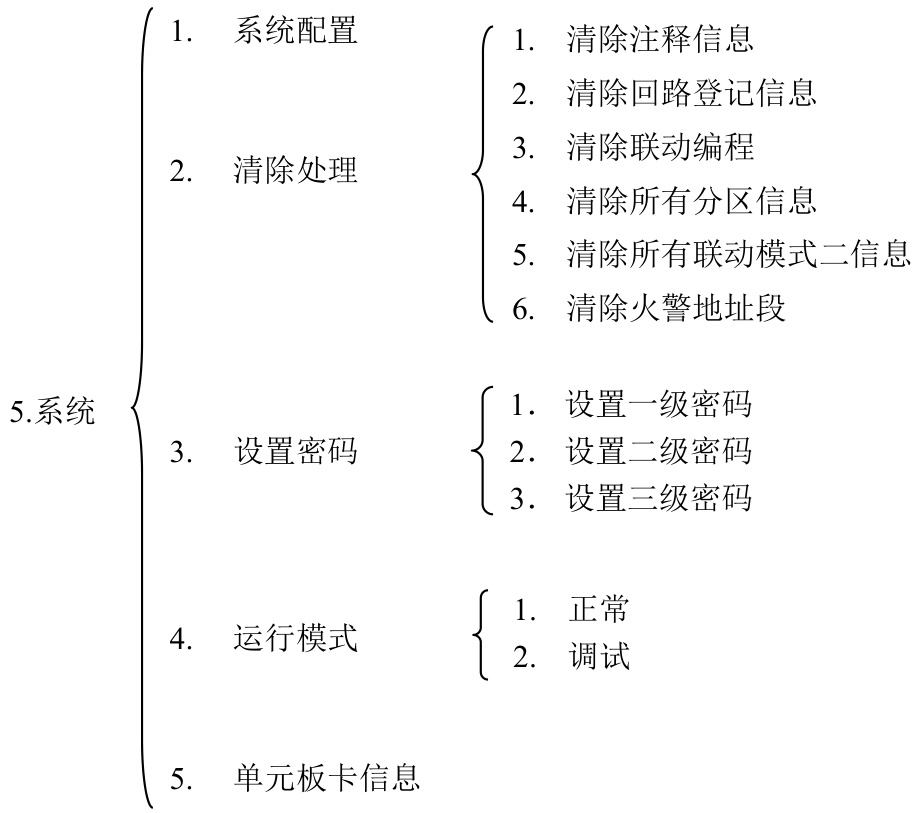 5.系统

1. 系统配置

2. 清除处理

1. 清除注释信息
2. 清除回路登记信息
3. 清除联动编程
4. 清除所有分区信息
5. 清除所有联动模式二信息
6. 清除火警地址段

3. 设置密码

1. 设置一级密码
2. 设置二级密码
3. 设置三级密码

4. 运行模式

1. 正常
2. 调试

5. 单元板卡信息